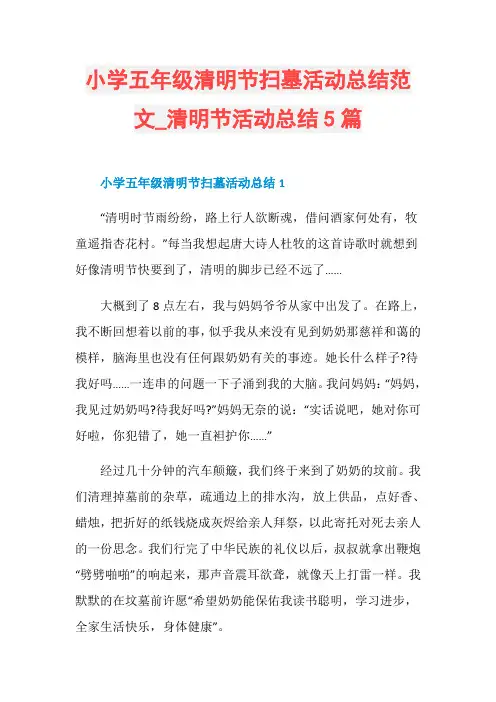 小学五年级清明节扫墓活动总结范文_清明节活动总结5篇

小学五年级清明节扫墓活动总结1

“清明时节雨纷纷，路上行人欲断魂，借问酒家何处有，牧童遥指杏花村。”每当我想起唐大诗人杜牧的这首诗歌时就想到好像清明节快要到了，清明的脚步已经不远了……

大概到了8点左右，我与妈妈爷爷从家中出发了。在路上，我不断回想着以前的事，似乎我从来没有见到奶奶那慈祥和蔼的模样，脑海里也没有任何跟奶奶有关的事迹。她长什么样子?待我好吗……一连串的问题一下子涌到我的大脑。我问妈妈：“妈妈，我见过奶奶吗?待我好吗?”妈妈无奈的说：“实话说吧，她对你可好啦，你犯错了，她一直袒护你……”

经过几十分钟的汽车颠簸，我们终于来到了奶奶的坟前。我们清理掉墓前的杂草，疏通边上的排水沟，放上供品，点好香、蜡烛，把折好的纸钱烧成灰烬给亲人拜祭，以此寄托对死去亲人的一份思念。我们行完了中华民族的礼仪以后，叔叔就拿出鞭炮“劈劈啪啪”的响起来，那声音震耳欲聋，就像天上打雷一样。我默默的在坟墓前许愿“希望奶奶能保佑我读书聪明，学习进步，全家生活快乐，身体健康”。